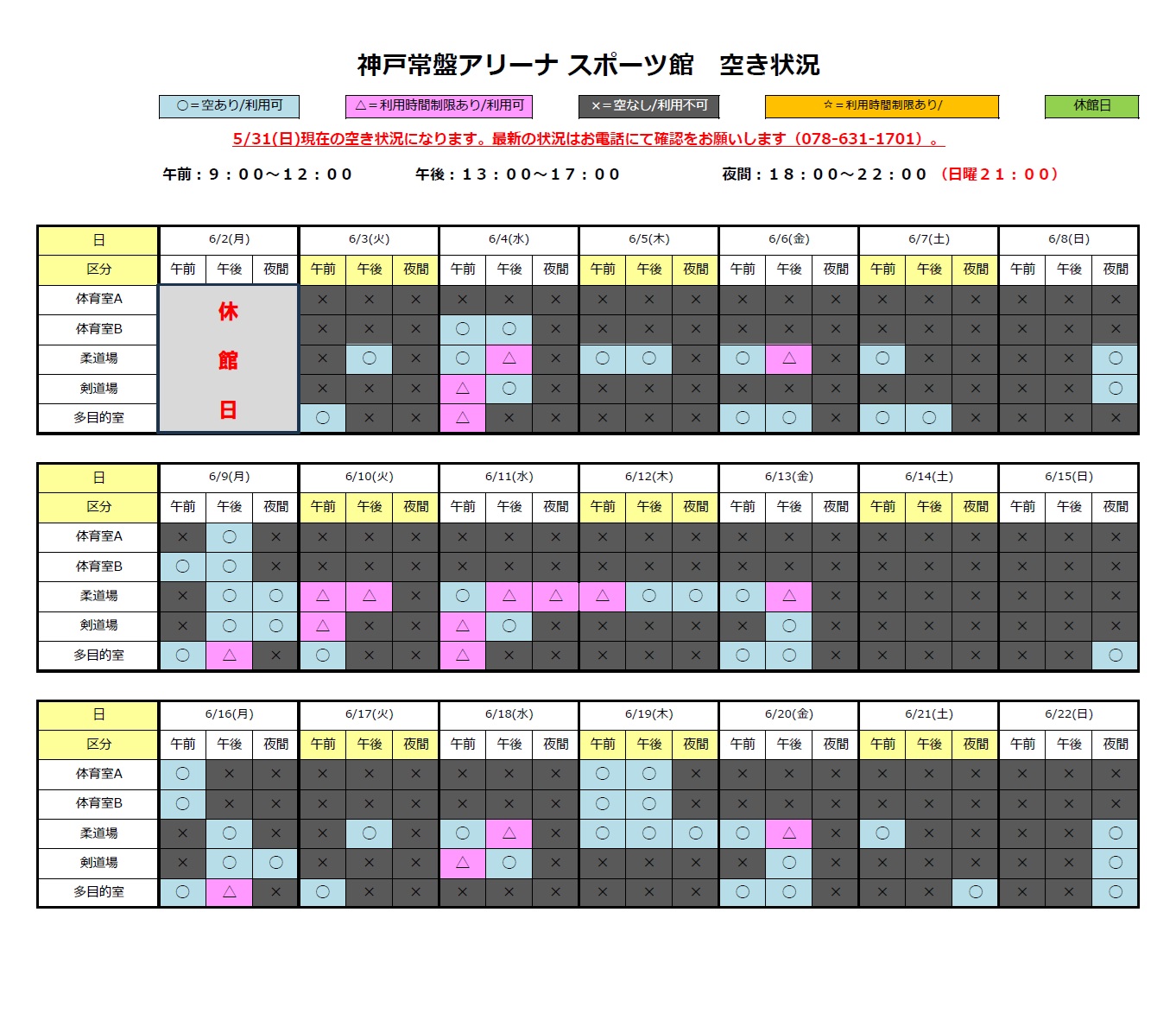 神戸常盤アリーナ スポーツ館　空き状況

○＝空あり/利用可　△＝利用時間制限あり/利用可　×＝空なし/利用不可　☆＝利用時間制限あり/　休館日

5/31(日)現在の空き状況になります。最新の状況はお電話にて確認をお願いします（078-631-1701）。

午前：９：００～１２：００　午後：１３：００～１７：００　夜間：１８：００～２２：００（日曜２１：００）

| 日 | 6/2(月) | | | 6/3(火) | | | 6/4(水) | | | 6/5(木) | | | 6/6(金) | | | 6/7(土) | | | 6/8(日) | | |
|---|---|---|---|---|---|---|---|---|---|---|---|---|---|---|---|---|---|---|---|---|---|
| 区分 | 午前 | 午後 | 夜間 | 午前 | 午後 | 夜間 | 午前 | 午後 | 夜間 | 午前 | 午後 | 夜間 | 午前 | 午後 | 夜間 | 午前 | 午後 | 夜間 | 午前 | 午後 | 夜間 |
| 体育室A | 休 | | | × | × | × | × | × | × | × | × | × | × | × | × | × | × | × | × | × | × |
| 体育室B | | | | × | × | × | ○ | ○ | × | × | × | × | × | × | × | × | × | × | × | × | × |
| 柔道場 | 館 | | | × | ○ | × | ○ | △ | × | ○ | ○ | × | ○ | △ | × | ○ | × | × | × | × | ○ |
| 剣道場 | | | | × | × | × | △ | ○ | × | × | × | × | × | × | × | × | × | × | × | × | ○ |
| 多目的室 | 日 | | | ○ | × | × | △ | × | × | × | × | × | ○ | ○ | × | ○ | ○ | × | × | × | × |

| 日 | 6/9(月) | | | 6/10(火) | | | 6/11(水) | | | 6/12(木) | | | 6/13(金) | | | 6/14(土) | | | 6/15(日) | | |
|---|---|---|---|---|---|---|---|---|---|---|---|---|---|---|---|---|---|---|---|---|---|
| 区分 | 午前 | 午後 | 夜間 | 午前 | 午後 | 夜間 | 午前 | 午後 | 夜間 | 午前 | 午後 | 夜間 | 午前 | 午後 | 夜間 | 午前 | 午後 | 夜間 | 午前 | 午後 | 夜間 |
| 体育室A | × | ○ | × | × | × | × | × | × | × | × | × | × | × | × | × | × | × | × | × | × | × |
| 体育室B | ○ | ○ | × | × | × | × | × | × | × | × | × | × | × | × | × | × | × | × | × | × | × |
| 柔道場 | × | ○ | ○ | △ | △ | × | ○ | △ | △ | △ | ○ | ○ | ○ | △ | × | × | × | × | × | × | × |
| 剣道場 | × | ○ | ○ | △ | × | × | △ | ○ | × | × | × | × | × | ○ | × | × | × | × | × | × | × |
| 多目的室 | ○ | △ | × | ○ | × | × | △ | × | × | × | × | × | ○ | ○ | × | × | × | × | × | × | ○ |

| 日 | 6/16(月) | | | 6/17(火) | | | 6/18(水) | | | 6/19(木) | | | 6/20(金) | | | 6/21(土) | | | 6/22(日) | | |
|---|---|---|---|---|---|---|---|---|---|---|---|---|---|---|---|---|---|---|---|---|---|
| 区分 | 午前 | 午後 | 夜間 | 午前 | 午後 | 夜間 | 午前 | 午後 | 夜間 | 午前 | 午後 | 夜間 | 午前 | 午後 | 夜間 | 午前 | 午後 | 夜間 | 午前 | 午後 | 夜間 |
| 体育室A | ○ | × | × | × | × | × | × | × | × | ○ | ○ | × | × | × | × | × | × | × | × | × | × |
| 体育室B | ○ | × | × | × | × | × | × | × | × | ○ | ○ | × | × | × | × | × | × | × | × | × | × |
| 柔道場 | × | ○ | × | × | ○ | × | ○ | △ | × | ○ | ○ | ○ | ○ | △ | × | ○ | × | × | × | × | ○ |
| 剣道場 | × | ○ | ○ | × | × | × | △ | ○ | × | × | × | × | × | ○ | × | × | × | × | × | × | ○ |
| 多目的室 | ○ | △ | × | ○ | × | × | × | × | × | × | × | × | ○ | ○ | × | × | × | ○ | × | × | ○ |